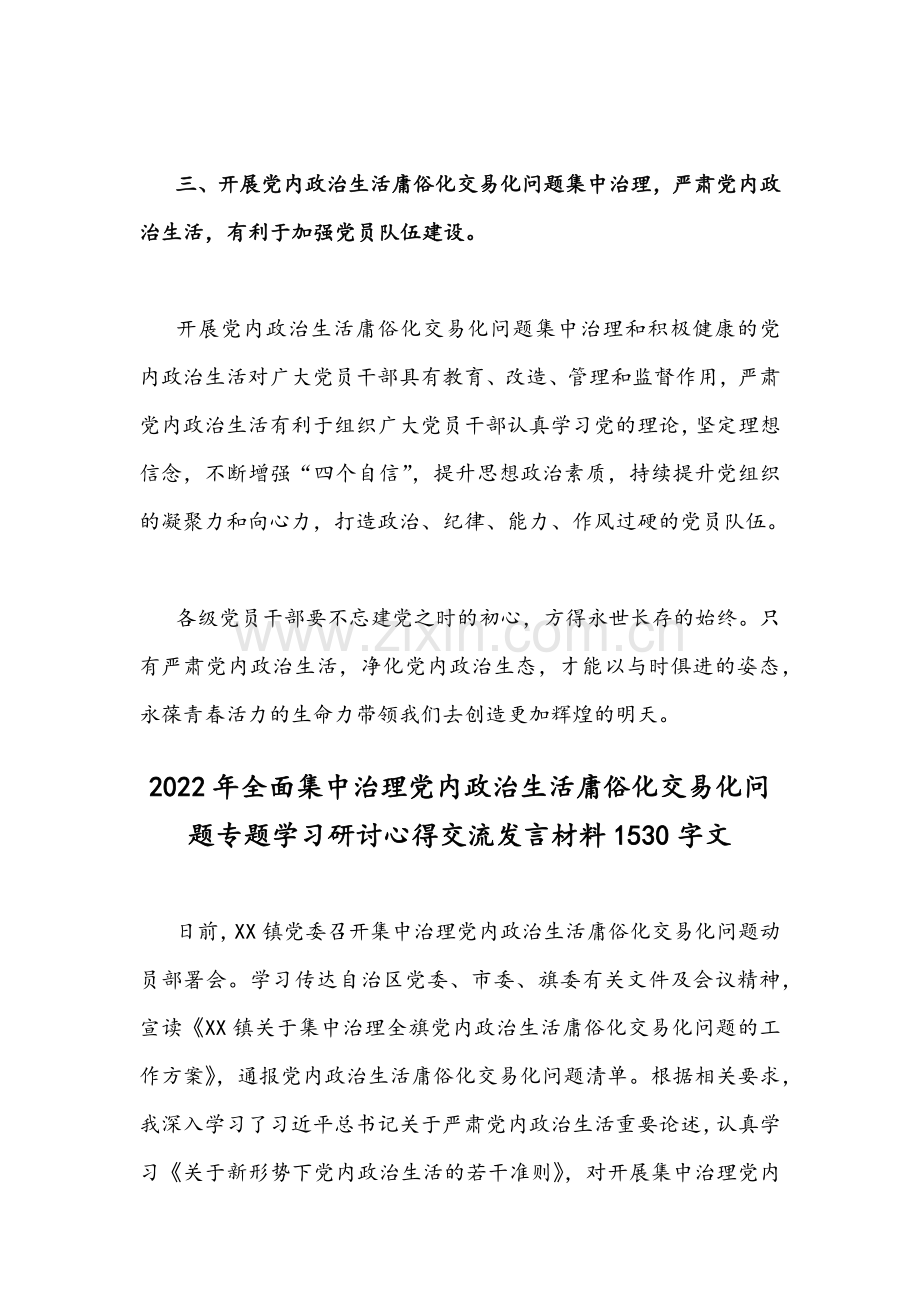 三、开展党内政治生活庸俗化交易化问题集中治理，严肃党内政治生活，有利于加强党员队伍建设。

开展党内政治生活庸俗化交易化问题集中治理和积极健康的党内政治生活对广大党员干部具有教育、改造、管理和监督作用，严肃党内政治生活有利于组织广大党员干部认真学习党的理论，坚定理想信念，不断增强“四个自信”，提升思想政治素质，持续提升党组织的凝聚力和向心力，打造政治、纪律、能力、作风过硬的党员队伍。

各级党员干部要不忘建党之时的初心，方得永世长存的始终。只有严肃党内政治生活，净化党内政治生态，才能以与时俱进的姿态，永葆青春活力的生命力带领我们去创造更加辉煌的明天。

www.zixin.com.cn

2022年全面集中治理党内政治生活庸俗化交易化问题专题学习研讨心得交流发言材料1530字文

日前，XX镇党委召开集中治理党内政治生活庸俗化交易化问题动员部署会。学习传达自治区党委、市委、旗委有关文件及会议精神，宣读《XX镇关于集中治理全旗党内政治生活庸俗化交易化问题的工作方案》，通报党内政治生活庸俗化交易化问题清单。根据相关要求，我深入学习了习近平总书记关于严肃党内政治生活重要论述，认真学习《关于新形势下党内政治生活的若干准则》，对开展集中治理党内